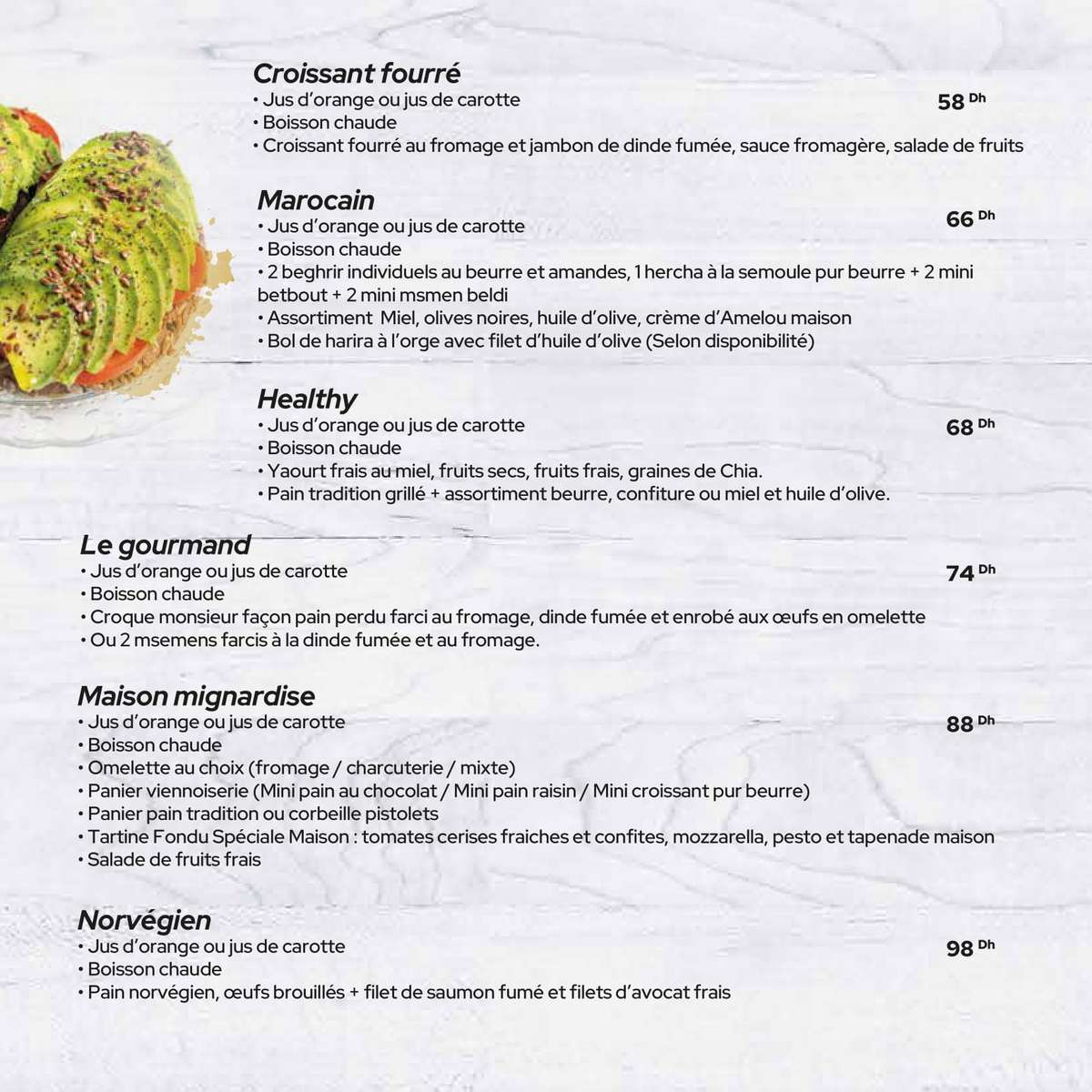 Croissant fourré
• Jus d'orange ou jus de carotte
58 Dh
• Boisson chaude
• Croissant fourré au fromage et jambon de dinde fumée, sauce fromagère, salade de fruits

Marocain
• Jus d'orange ou jus de carotte
66 Dh
• Boisson chaude
• 2 beghrir individuels au beurre et amandes, 1 hercha à la semoule pur beurre + 2 mini betbout + 2 mini msmen beldi
• Assortiment Miel, olives noires, huile d'olive, crème d'Amelou maison
• Bol de harira à l'orge avec filet d'huile d'olive (Selon disponibilité)

Healthy
• Jus d'orange ou jus de carotte
68 Dh
• Boisson chaude
• Yaourt frais au miel, fruits secs, fruits frais, graines de Chia.
• Pain tradition grillé + assortiment beurre, confiture ou miel et huile d'olive.

Le gourmand
• Jus d'orange ou jus de carotte
74 Dh
• Boisson chaude
• Croque monsieur façon pain perdu farci au fromage, dinde fumée et enrobé aux œufs en omelette
• Ou 2 msemens farcis à la dinde fumée et au fromage.

Maison mignardise
• Jus d'orange ou jus de carotte
88 Dh
• Boisson chaude
• Omelette au choix (fromage / charcuterie / mixte)
• Panier viennoiserie (Mini pain au chocolat / Mini pain raisin / Mini croissant pur beurre)
• Panier pain tradition ou corbeille pistolets
• Tartine Fondu Spéciale Maison : tomates cerises fraiches et confites, mozzarella, pesto et tapenade maison
• Salade de fruits frais

Norvégien
• Jus d'orange ou jus de carotte
98 Dh
• Boisson chaude
• Pain norvégien, œufs brouillés + filet de saumon fumé et filets d'avocat frais